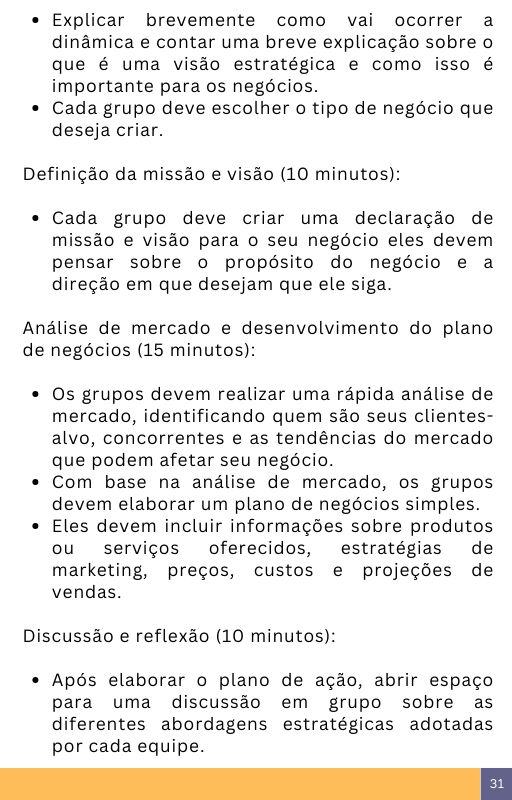 • Explicar brevemente como vai ocorrer a dinâmica e contar uma breve explicação sobre o que é uma visão estratégica e como isso é importante para os negócios.
• Cada grupo deve escolher o tipo de negócio que deseja criar.

Definição da missão e visão (10 minutos):

• Cada grupo deve criar uma declaração de missão e visão para o seu negócio eles devem pensar sobre o propósito do negócio e a direção em que desejam que ele siga.

Análise de mercado e desenvolvimento do plano de negócios (15 minutos):

• Os grupos devem realizar uma rápida análise de mercado, identificando quem são seus clientes-alvo, concorrentes e as tendências do mercado que podem afetar seu negócio.
• Com base na análise de mercado, os grupos devem elaborar um plano de negócios simples.
• Eles devem incluir informações sobre produtos ou serviços oferecidos, estratégias de marketing, preços, custos e projeções de vendas.

Discussão e reflexão (10 minutos):

• Após elaborar o plano de ação, abrir espaço para uma discussão em grupo sobre as diferentes abordagens estratégicas adotadas por cada equipe.

31